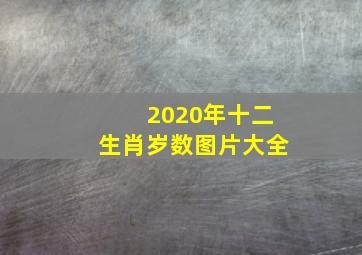 2020年十二生肖岁数图片大全